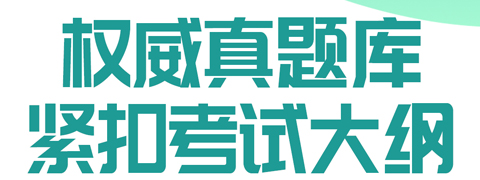 权威真题库
紧扣考试大纲